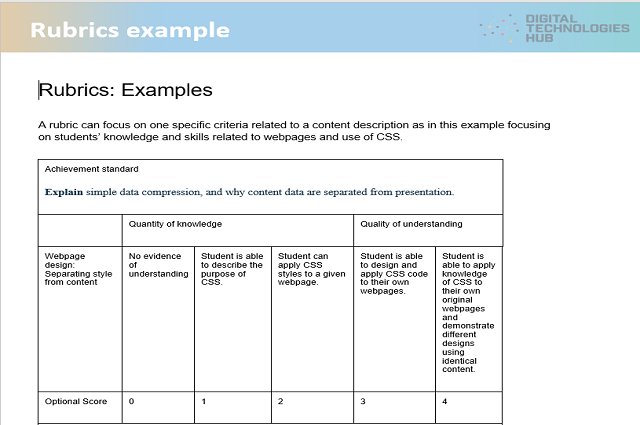 Rubrics example

DIGITAL TECHNOLOGIES HUB

Rubrics: Examples

A rubric can focus on one specific criteria related to a content description as in this example focusing on students' knowledge and skills related to webpages and use of CSS.

| Achievement standard<br><br>**Explain** simple data compression, and why content data are separated from presentation. | | | | | |
|---|---|---|---|---|---|
| | Quantity of knowledge | | | Quality of understanding | |
| Webpage design: Separating style from content | No evidence of understanding | Student is able to describe the purpose of CSS. | Student can apply CSS styles to a given webpage. | Student is able to design and apply CSS code to their own webpages. | Student is able to apply knowledge of CSS to their own original webpages and demonstrate different designs using identical content. |
| Optional Score | 0 | 1 | 2 | 3 | 4 |